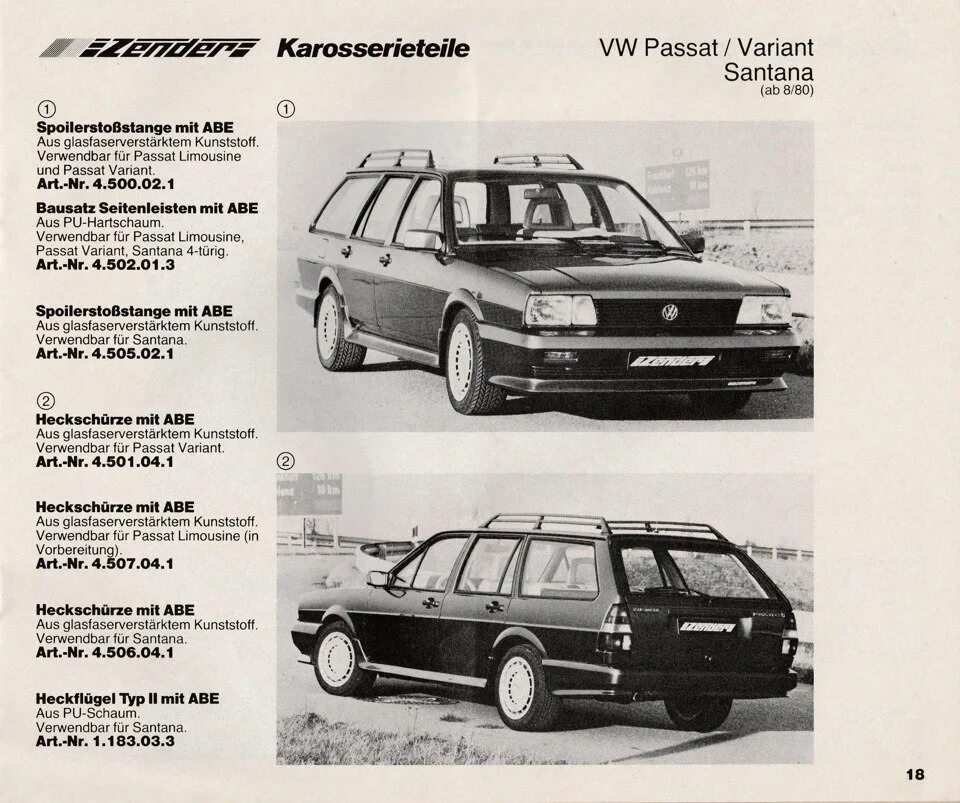 Zender Karosserieteile

VW Passat / Variant Santana (ab 8/80)

①
**Spoilerstoßstange mit ABE**
Aus glasfaserverstärktem Kunststoff. Verwendbar für Passat Limousine und Passat Variant.
**Art.-Nr. 4.500.02.1**

**Bausatz Seitenleisten mit ABE**
Aus PU-Hartschaum. Verwendbar für Passat Limousine, Passat Variant, Santana 4-türig.
**Art.-Nr. 4.502.01.3**

**Spoilerstoßstange mit ABE**
Aus glasfaserverstärktem Kunststoff. Verwendbar für Santana.
**Art.-Nr. 4.505.02.1**

②
**Heckschürze mit ABE**
Aus glasfaserverstärktem Kunststoff. Verwendbar für Passat Variant.
**Art.-Nr. 4.501.04.1**

**Heckschürze mit ABE**
Aus glasfaserverstärktem Kunststoff. Verwendbar für Passat Limousine (in Vorbereitung).
**Art.-Nr. 4.507.04.1**

**Heckschürze mit ABE**
Aus glasfaserverstärktem Kunststoff. Verwendbar für Santana.
**Art.-Nr. 4.506.04.1**

**Heckflügel Typ II mit ABE**
Aus PU-Schaum. Verwendbar für Santana.
**Art.-Nr. 1.183.03.3**

①

Zender

②

Zender

18